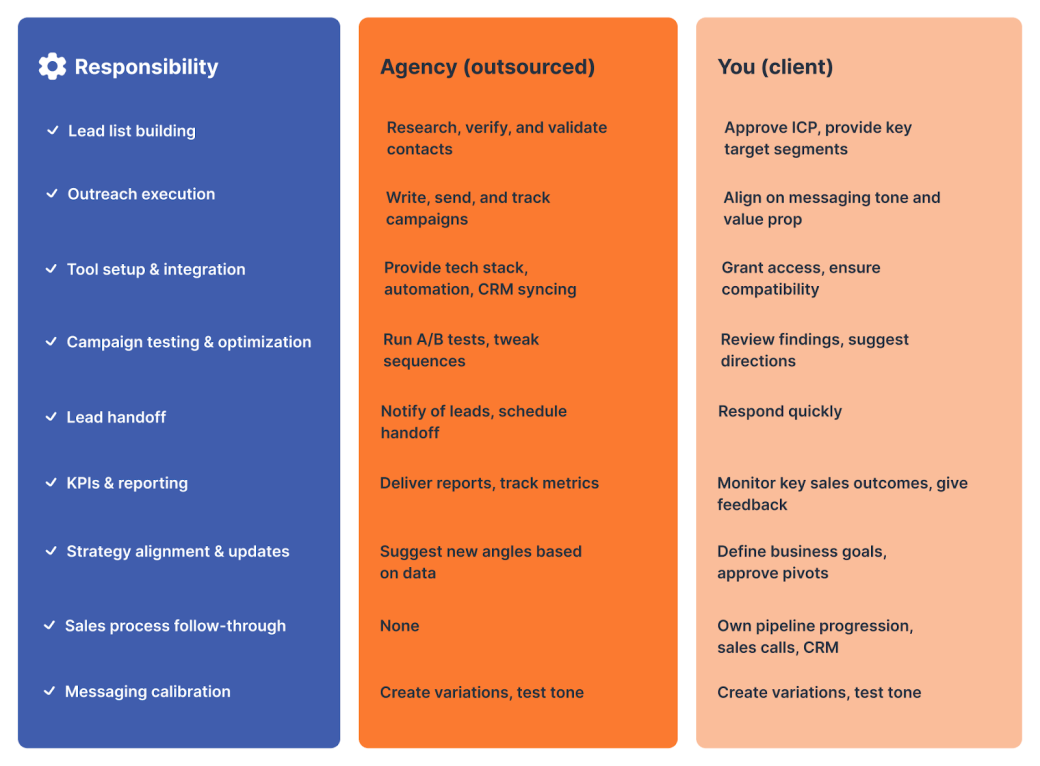 | Responsibility | Agency (outsourced) | You (client) |
|---|---|---|
| ✓ Lead list building | Research, verify, and validate contacts | Approve ICP, provide key target segments |
| ✓ Outreach execution | Write, send, and track campaigns | Align on messaging tone and value prop |
| ✓ Tool setup & integration | Provide tech stack, automation, CRM syncing | Grant access, ensure compatibility |
| ✓ Campaign testing & optimization | Run A/B tests, tweak sequences | Review findings, suggest directions |
| ✓ Lead handoff | Notify of leads, schedule handoff | Respond quickly |
| ✓ KPIs & reporting | Deliver reports, track metrics | Monitor key sales outcomes, give feedback |
| ✓ Strategy alignment & updates | Suggest new angles based on data | Define business goals, approve pivots |
| ✓ Sales process follow-through | None | Own pipeline progression, sales calls, CRM |
| ✓ Messaging calibration | Create variations, test tone | Create variations, test tone |